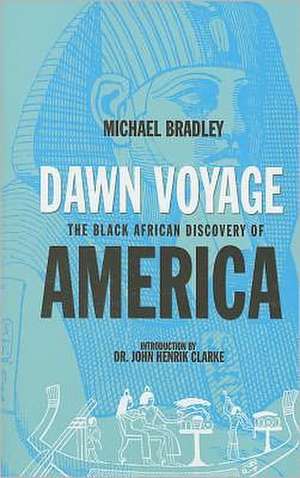 MICHAEL BRADLEY

DAWN VOYAGE

THE BLACK AFRICAN DISCOVERY OF

AMERICA

INTRODUCTION BY
DR. JOHN HENRIK CLARKE